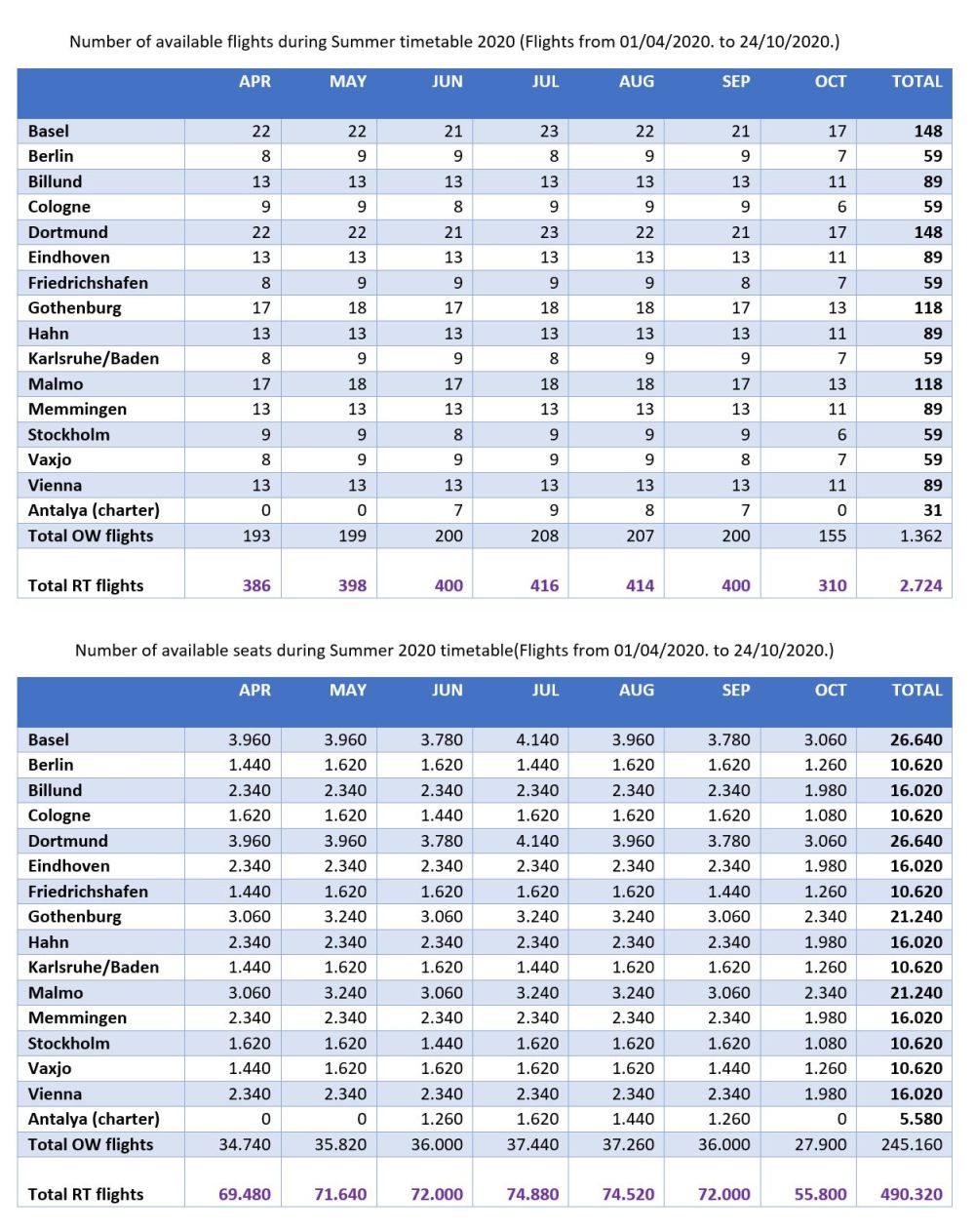 Number of available flights during Summer timetable 2020 (Flights from 01/04/2020. to 24/10/2020.)

| | APR | MAY | JUN | JUL | AUG | SEP | OCT | TOTAL |
|---|---|---|---|---|---|---|---|---|
| Basel | 22 | 22 | 21 | 23 | 22 | 21 | 17 | 148 |
| Berlin | 8 | 9 | 9 | 8 | 9 | 9 | 7 | 59 |
| Billund | 13 | 13 | 13 | 13 | 13 | 13 | 11 | 89 |
| Cologne | 9 | 9 | 8 | 9 | 9 | 9 | 6 | 59 |
| Dortmund | 22 | 22 | 21 | 23 | 22 | 21 | 17 | 148 |
| Eindhoven | 13 | 13 | 13 | 13 | 13 | 13 | 11 | 89 |
| Friedrichshafen | 8 | 9 | 9 | 9 | 9 | 8 | 7 | 59 |
| Gothenburg | 17 | 18 | 17 | 18 | 18 | 17 | 13 | 118 |
| Hahn | 13 | 13 | 13 | 13 | 13 | 13 | 11 | 89 |
| Karlsruhe/Baden | 8 | 9 | 9 | 8 | 9 | 9 | 7 | 59 |
| Malmo | 17 | 18 | 17 | 18 | 18 | 17 | 13 | 118 |
| Memmingen | 13 | 13 | 13 | 13 | 13 | 13 | 11 | 89 |
| Stockholm | 9 | 9 | 8 | 9 | 9 | 9 | 6 | 59 |
| Vaxjo | 8 | 9 | 9 | 9 | 9 | 8 | 7 | 59 |
| Vienna | 13 | 13 | 13 | 13 | 13 | 13 | 11 | 89 |
| Antalya (charter) | 0 | 0 | 7 | 9 | 8 | 7 | 0 | 31 |
| Total OW flights | 193 | 199 | 200 | 208 | 207 | 200 | 155 | 1.362 |
| Total RT flights | 386 | 398 | 400 | 416 | 414 | 400 | 310 | 2.724 |

Number of available seats during Summer 2020 timetable(Flights from 01/04/2020. to 24/10/2020.)

| | APR | MAY | JUN | JUL | AUG | SEP | OCT | TOTAL |
|---|---|---|---|---|---|---|---|---|
| Basel | 3.960 | 3.960 | 3.780 | 4.140 | 3.960 | 3.780 | 3.060 | 26.640 |
| Berlin | 1.440 | 1.620 | 1.620 | 1.440 | 1.620 | 1.620 | 1.260 | 10.620 |
| Billund | 2.340 | 2.340 | 2.340 | 2.340 | 2.340 | 2.340 | 1.980 | 16.020 |
| Cologne | 1.620 | 1.620 | 1.440 | 1.620 | 1.620 | 1.620 | 1.080 | 10.620 |
| Dortmund | 3.960 | 3.960 | 3.780 | 4.140 | 3.960 | 3.780 | 3.060 | 26.640 |
| Eindhoven | 2.340 | 2.340 | 2.340 | 2.340 | 2.340 | 2.340 | 1.980 | 16.020 |
| Friedrichshafen | 1.440 | 1.620 | 1.620 | 1.620 | 1.620 | 1.440 | 1.260 | 10.620 |
| Gothenburg | 3.060 | 3.240 | 3.060 | 3.240 | 3.240 | 3.060 | 2.340 | 21.240 |
| Hahn | 2.340 | 2.340 | 2.340 | 2.340 | 2.340 | 2.340 | 1.980 | 16.020 |
| Karlsruhe/Baden | 1.440 | 1.620 | 1.620 | 1.440 | 1.620 | 1.620 | 1.260 | 10.620 |
| Malmo | 3.060 | 3.240 | 3.060 | 3.240 | 3.240 | 3.060 | 2.340 | 21.240 |
| Memmingen | 2.340 | 2.340 | 2.340 | 2.340 | 2.340 | 2.340 | 1.980 | 16.020 |
| Stockholm | 1.620 | 1.620 | 1.440 | 1.620 | 1.620 | 1.620 | 1.080 | 10.620 |
| Vaxjo | 1.440 | 1.620 | 1.620 | 1.620 | 1.620 | 1.440 | 1.260 | 10.620 |
| Vienna | 2.340 | 2.340 | 2.340 | 2.340 | 2.340 | 2.340 | 1.980 | 16.020 |
| Antalya (charter) | 0 | 0 | 1.260 | 1.620 | 1.440 | 1.260 | 0 | 5.580 |
| Total OW flights | 34.740 | 35.820 | 36.000 | 37.440 | 37.260 | 36.000 | 27.900 | 245.160 |
| Total RT flights | 69.480 | 71.640 | 72.000 | 74.880 | 74.520 | 72.000 | 55.800 | 490.320 |